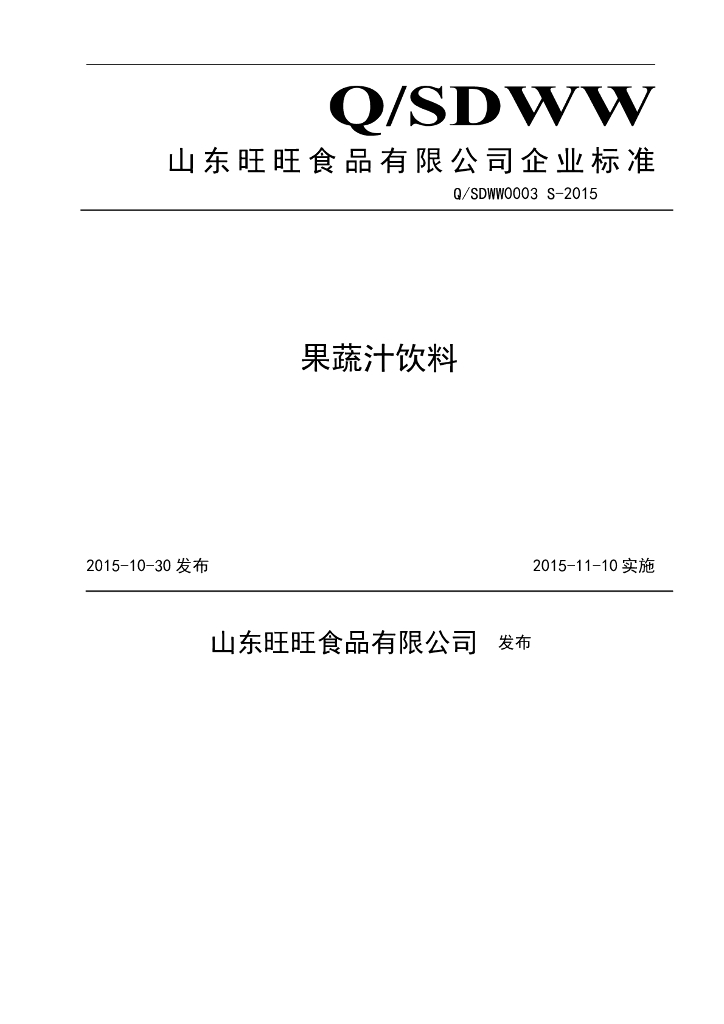 Q/SDWW

山东旺旺食品有限公司企业标准

Q/SDWW0003 S-2015

果蔬汁饮料

2015-10-30 发布

2015-11-10 实施

山东旺旺食品有限公司 发布